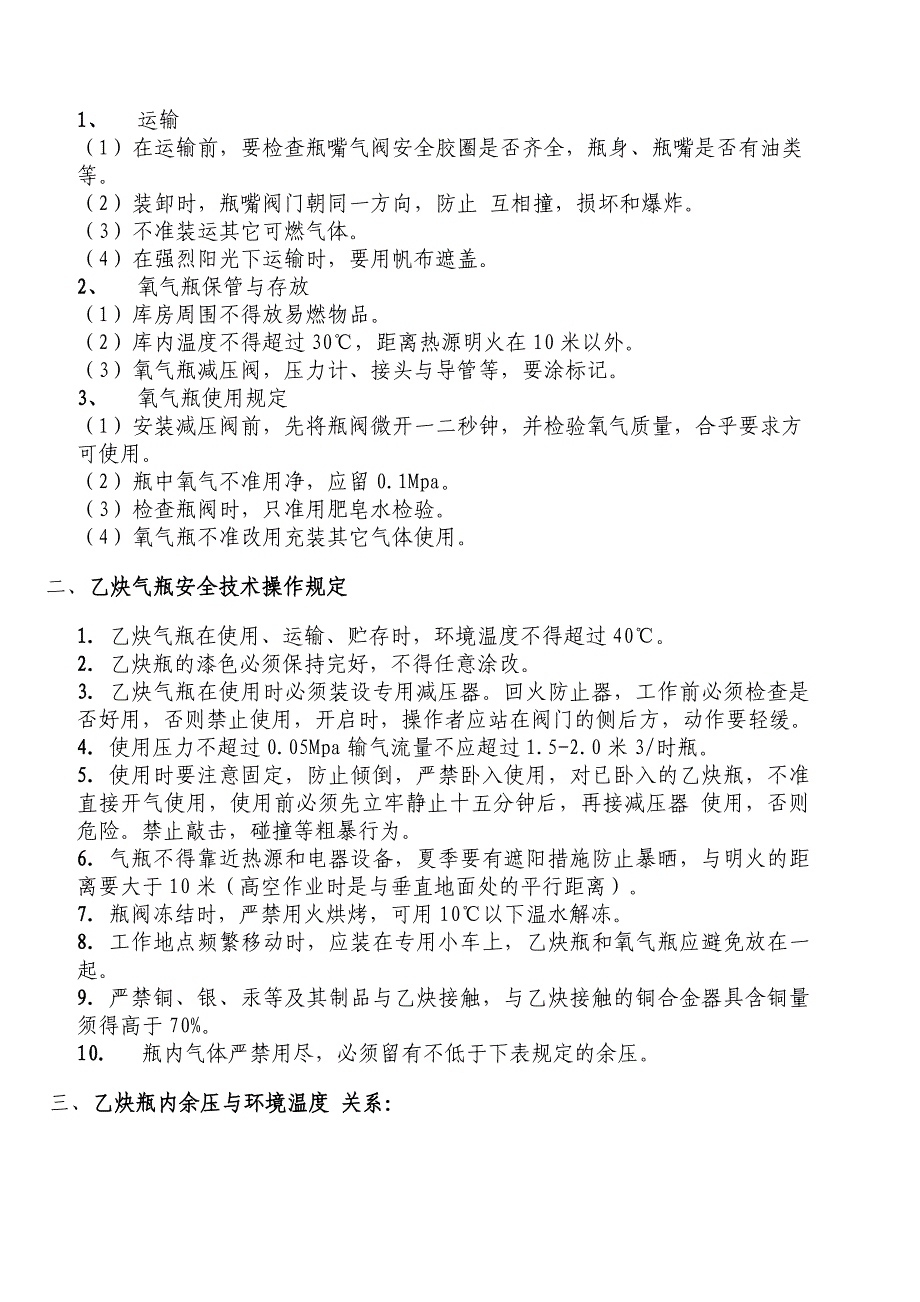 1、 运输
（1）在运输前，要检查瓶嘴气阀安全胶圈是否齐全，瓶身、瓶嘴是否有油类等。
（2）装卸时，瓶嘴阀门朝同一方向，防止 互相撞，损坏和爆炸。
（3）不准装运其它可燃气体。
（4）在强烈阳光下运输时，要用帆布遮盖。
2、 氧气瓶保管与存放
（1）库房周围不得放易燃物品。
（2）库内温度不得超过 30℃，距离热源明火在 10 米以外。
（3）氧气瓶减压阀，压力计、接头与导管等，要涂标记。
3、 氧气瓶使用规定
（1）安装减压阀前，先将瓶阀微开一二秒钟，并检验氧气质量，合乎要求方可使用。
（2）瓶中氧气不准用净，应留 0.1Mpa。
（3）检查瓶阀时，只准用肥皂水检验。
（4）氧气瓶不准改用充装其它气体使用。

二、乙炔气瓶安全技术操作规定

1. 乙炔气瓶在使用、运输、贮存时，环境温度不得超过 40℃。
2. 乙炔瓶的漆色必须保持完好，不得任意涂改。
3. 乙炔气瓶在使用时必须装设专用减压器。回火防止器，工作前必须检查是否好用，否则禁止使用，开启时，操作者应站在阀门的侧后方，动作要轻缓。
4. 使用压力不超过 0.05Mpa 输气流量不应超过 1.5-2.0 米 3/时瓶。
5. 使用时要注意固定，防止倾倒，严禁卧入使用，对已卧入的乙炔瓶，不准直接开气使用，使用前必须先立牢静止十五分钟后，再接减压器 使用，否则危险。禁止敲击，碰撞等粗暴行为。
6. 气瓶不得靠近热源和电器设备，夏季要有遮阳措施防止暴晒，与明火的距离要大于 10 米（高空作业时是与垂直地面处的平行距离）。
7. 瓶阀冻结时，严禁用火烘烤，可用 10℃以下温水解冻。
8. 工作地点频繁移动时，应装在专用小车上，乙炔瓶和氧气瓶应避免放在一起。
9. 严禁铜、银、汞等及其制品与乙炔接触，与乙炔接触的铜合金器具含铜量须得高于 70%。
10. 瓶内气体严禁用尽，必须留有不低于下表规定的余压。

三、乙炔瓶内余压与环境温度 关系: